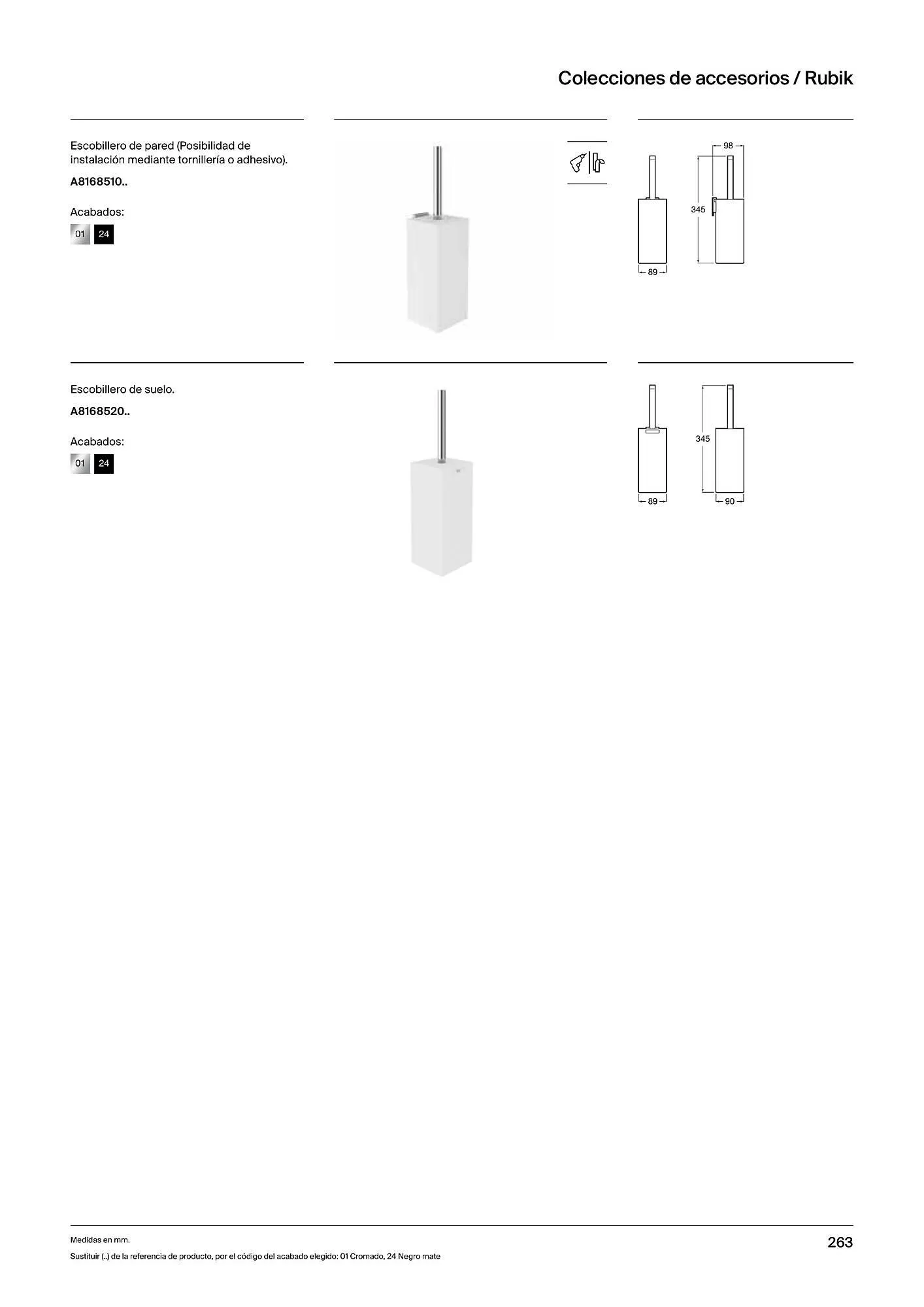 Colecciones de accesorios / Rubik

Escobillero de pared (Posibilidad de instalación mediante tornillería o adhesivo).

A8168510..

Acabados:

01 24

98

345

89

Escobillero de suelo.

A8168520..

Acabados:

01 24

345

89

90

Medidas en mm.

Sustituir (..) de la referencia de producto, por el código del acabado elegido: 01 Cromado, 24 Negro mate

263